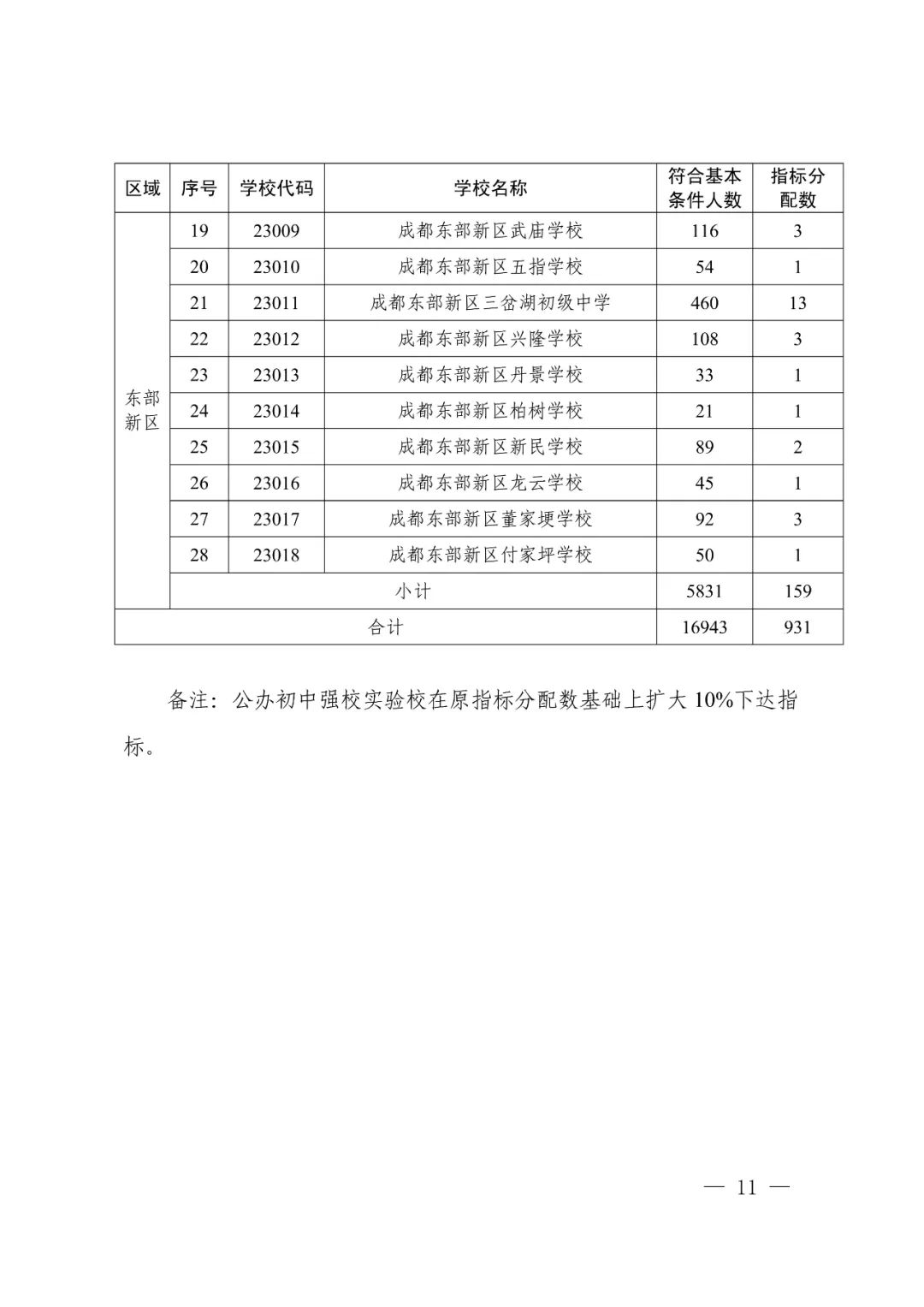 | 区域 | 序号 | 学校代码 | 学校名称 | 符合基本条件人数 | 指标分配数 |
|---|---|---|---|---|---|
| 东部新区 | 19 | 23009 | 成都东部新区武庙学校 | 116 | 3 |
| | 20 | 23010 | 成都东部新区五指学校 | 54 | 1 |
| | 21 | 23011 | 成都东部新区三岔湖初级中学 | 460 | 13 |
| | 22 | 23012 | 成都东部新区兴隆学校 | 108 | 3 |
| | 23 | 23013 | 成都东部新区丹景学校 | 33 | 1 |
| | 24 | 23014 | 成都东部新区柏树学校 | 21 | 1 |
| | 25 | 23015 | 成都东部新区新民学校 | 89 | 2 |
| | 26 | 23016 | 成都东部新区龙云学校 | 45 | 1 |
| | 27 | 23017 | 成都东部新区董家埂学校 | 92 | 3 |
| | 28 | 23018 | 成都东部新区付家坪学校 | 50 | 1 |
| | 小计 | | | 5831 | 159 |
| 合计 | | | | 16943 | 931 |

备注：公办初中强校实验校在原指标分配数基础上扩大 10%下达指标。

— 11 —